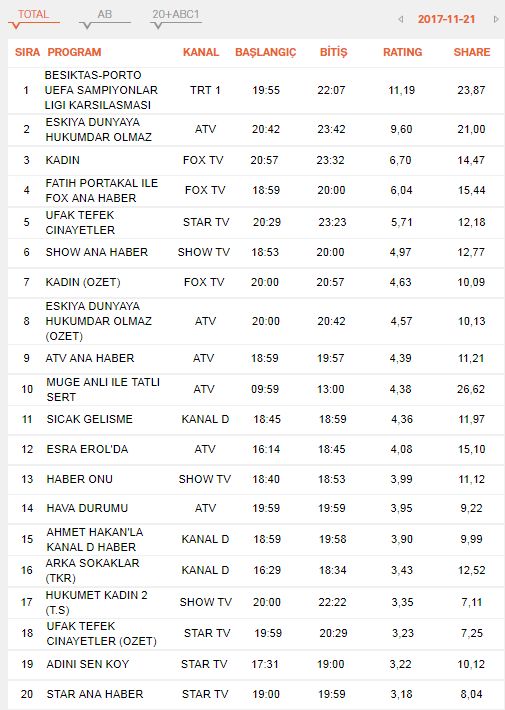 TOTAL AB 20+ABC1

2017-11-21

| SIRA | PROGRAM | KANAL | BAŞLANGIÇ | BİTİŞ | RATING | SHARE |
|---|---|---|---|---|---|---|
| 1 | BESIKTAS-PORTO UEFA SAMPIYONLAR LIGI KARSILASMASI | TRT 1 | 19:55 | 22:07 | 11,19 | 23,87 |
| 2 | ESKIYA DUNYAYA HUKUMDAR OLMAZ | ATV | 20:42 | 23:42 | 9,60 | 21,00 |
| 3 | KADIN | FOX TV | 20:57 | 23:32 | 6,70 | 14,47 |
| 4 | FATIH PORTAKAL ILE FOX ANA HABER | FOX TV | 18:59 | 20:00 | 6,04 | 15,44 |
| 5 | UFAK TEFEK CINAYETLER | STAR TV | 20:29 | 23:23 | 5,71 | 12,18 |
| 6 | SHOW ANA HABER | SHOW TV | 18:53 | 20:00 | 4,97 | 12,77 |
| 7 | KADIN (OZET) | FOX TV | 20:00 | 20:57 | 4,63 | 10,09 |
| 8 | ESKIYA DUNYAYA HUKUMDAR OLMAZ (OZET) | ATV | 20:00 | 20:42 | 4,57 | 10,13 |
| 9 | ATV ANA HABER | ATV | 18:59 | 19:57 | 4,39 | 11,21 |
| 10 | MUGE ANLI ILE TATLI SERT | ATV | 09:59 | 13:00 | 4,38 | 26,62 |
| 11 | SICAK GELISME | KANAL D | 18:45 | 18:59 | 4,36 | 11,97 |
| 12 | ESRA EROL'DA | ATV | 16:14 | 18:45 | 4,08 | 15,10 |
| 13 | HABER ONU | SHOW TV | 18:40 | 18:53 | 3,99 | 11,12 |
| 14 | HAVA DURUMU | ATV | 19:59 | 19:59 | 3,95 | 9,22 |
| 15 | AHMET HAKAN'LA KANAL D HABER | KANAL D | 18:59 | 19:58 | 3,90 | 9,99 |
| 16 | ARKA SOKAKLAR (TKR) | KANAL D | 16:29 | 18:34 | 3,43 | 12,52 |
| 17 | HUKUMET KADIN 2 (T.S) | SHOW TV | 20:00 | 22:22 | 3,35 | 7,11 |
| 18 | UFAK TEFEK CINAYETLER (OZET) | STAR TV | 19:59 | 20:29 | 3,23 | 7,25 |
| 19 | ADINI SEN KOY | STAR TV | 17:31 | 19:00 | 3,22 | 10,12 |
| 20 | STAR ANA HABER | STAR TV | 19:00 | 19:59 | 3,18 | 8,04 |